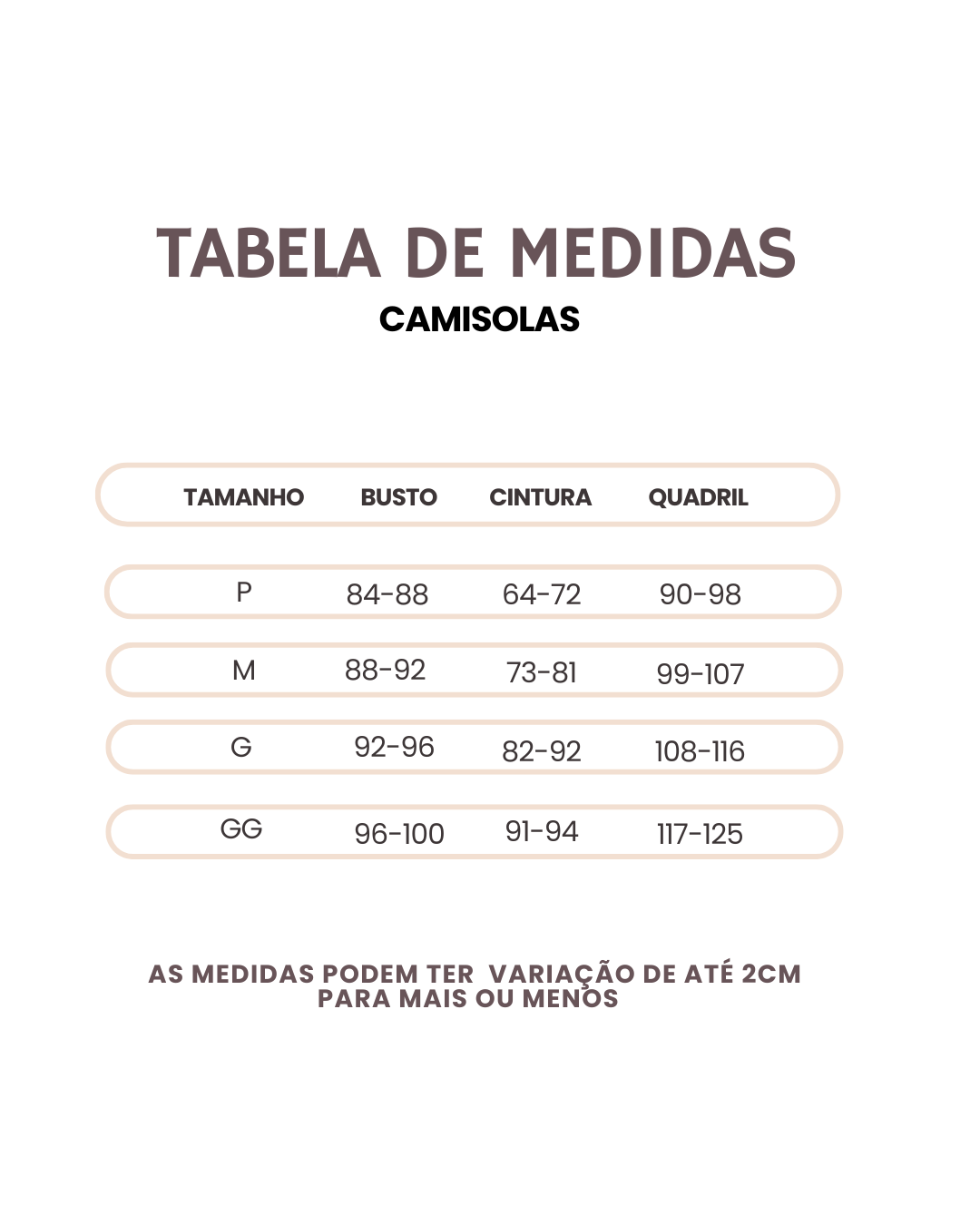 TABELA DE MEDIDAS
CAMISOLAS

| TAMANHO | BUSTO | CINTURA | QUADRIL |
|---|---|---|---|
| P | 84-88 | 64-72 | 90-98 |
| M | 88-92 | 73-81 | 99-107 |
| G | 92-96 | 82-92 | 108-116 |
| GG | 96-100 | 91-94 | 117-125 |

AS MEDIDAS PODEM TER VARIAÇÃO DE ATÉ 2CM PARA MAIS OU MENOS